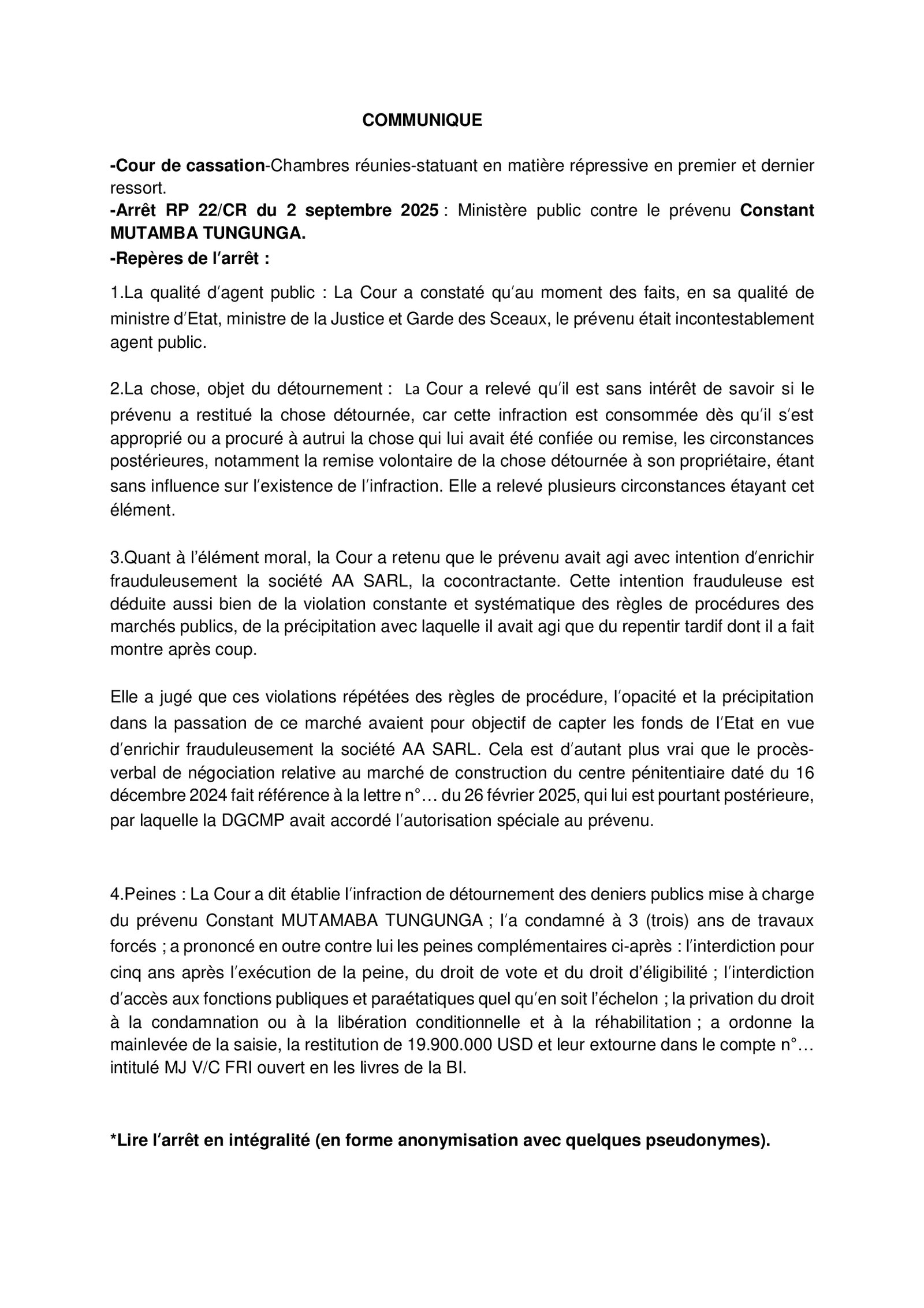 COMMUNIQUE

-Cour de cassation-Chambres réunies-statuant en matière répressive en premier et dernier ressort.
-Arrêt RP 22/CR du 2 septembre 2025 : Ministère public contre le prévenu Constant MUTAMBA TUNGUNGA.
-Repères de l'arrêt :

1.La qualité d'agent public : La Cour a constaté qu'au moment des faits, en sa qualité de ministre d'Etat, ministre de la Justice et Garde des Sceaux, le prévenu était incontestablement agent public.

2.La chose, objet du détournement : La Cour a relevé qu'il est sans intérêt de savoir si le prévenu a restitué la chose détournée, car cette infraction est consommée dès qu'il s'est approprié ou a procuré à autrui la chose qui lui avait été confiée ou remise, les circonstances postérieures, notamment la remise volontaire de la chose détournée à son propriétaire, étant sans influence sur l'existence de l'infraction. Elle a relevé plusieurs circonstances étayant cet élément.

3.Quant à l'élément moral, la Cour a retenu que le prévenu avait agi avec intention d'enrichir frauduleusement la société AA SARL, la cocontractante. Cette intention frauduleuse est déduite aussi bien de la violation constante et systématique des règles de procédures des marchés publics, de la précipitation avec laquelle il avait agi que du repentir tardif dont il a fait montre après coup.

Elle a jugé que ces violations répétées des règles de procédure, l'opacité et la précipitation dans la passation de ce marché avaient pour objectif de capter les fonds de l'Etat en vue d'enrichir frauduleusement la société AA SARL. Cela est d'autant plus vrai que le procès-verbal de négociation relative au marché de construction du centre pénitentiaire daté du 16 décembre 2024 fait référence à la lettre n°… du 26 février 2025, qui lui est pourtant postérieure, par laquelle la DGCMP avait accordé l'autorisation spéciale au prévenu.

4.Peines : La Cour a dit établie l'infraction de détournement des deniers publics mise à charge du prévenu Constant MUTAMABA TUNGUNGA ; l'a condamné à 3 (trois) ans de travaux forcés ; a prononcé en outre contre lui les peines complémentaires ci-après : l'interdiction pour cinq ans après l'exécution de la peine, du droit de vote et du droit d'éligibilité ; l'interdiction d'accès aux fonctions publiques et paraétatiques quel qu'en soit l'échelon ; la privation du droit à la condamnation ou à la libération conditionnelle et à la réhabilitation ; a ordonne la mainlevée de la saisie, la restitution de 19.900.000 USD et leur extourne dans le compte n°… intitulé MJ V/C FRI ouvert en les livres de la BI.

*Lire l'arrêt en intégralité (en forme anonymisation avec quelques pseudonymes).